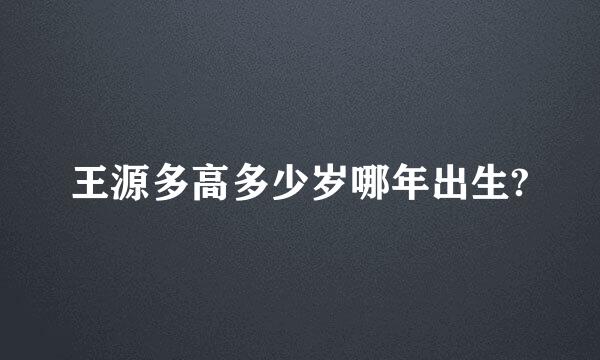 王源多高多少岁哪年出生?